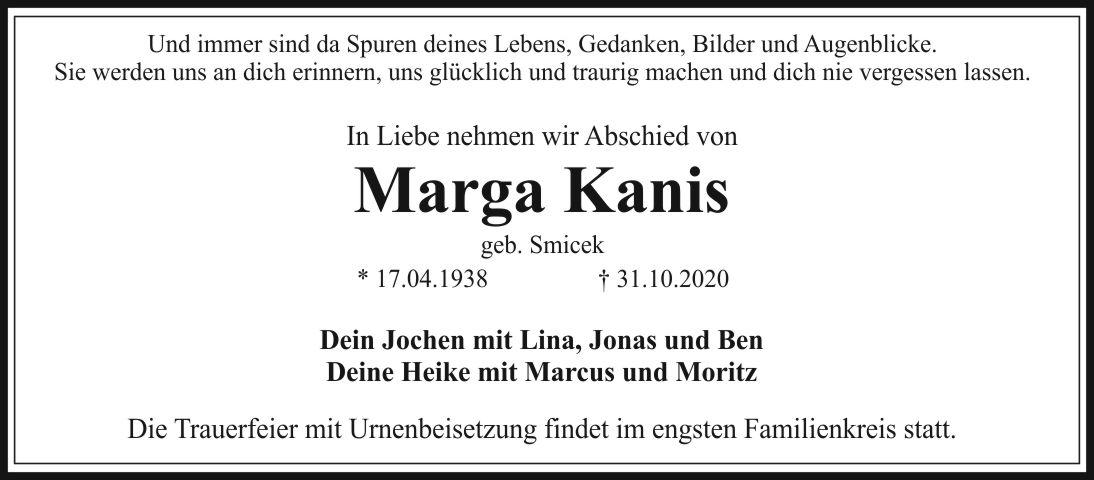 Und immer sind da Spuren deines Lebens, Gedanken, Bilder und Augenblicke.
Sie werden uns an dich erinnern, uns glücklich und traurig machen und dich nie vergessen lassen.

In Liebe nehmen wir Abschied von

Marga Kanis

geb. Smicek

* 17.04.1938    † 31.10.2020

Dein Jochen mit Lina, Jonas und Ben
Deine Heike mit Marcus und Moritz

Die Trauerfeier mit Urnenbeisetzung findet im engsten Familienkreis statt.